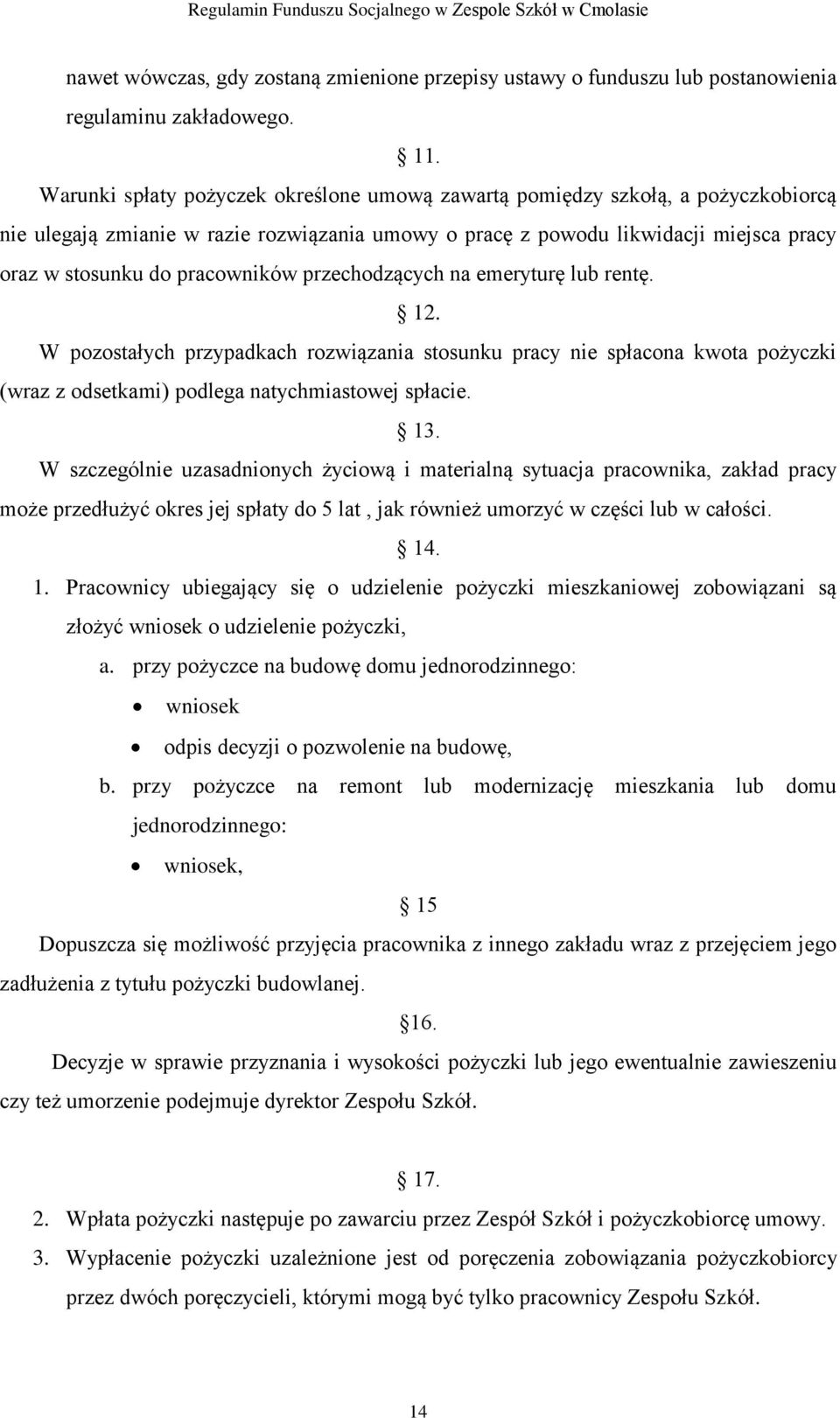 Regulamin Funduszu Socjalnego w Zespole Szkół w Cmolasie

nawet wówczas, gdy zostaną zmienione przepisy ustawy o funduszu lub postanowienia regulaminu zakładowego.

§ 11.

Warunki spłaty pożyczek określone umową zawartą pomiędzy szkołą, a pożyczkobiorcą nie ulegają zmianie w razie rozwiązania umowy o pracę z powodu likwidacji miejsca pracy oraz w stosunku do pracowników przechodzących na emeryturę lub rentę.

§ 12.

W pozostałych przypadkach rozwiązania stosunku pracy nie spłacona kwota pożyczki (wraz z odsetkami) podlega natychmiastowej spłacie.

§ 13.

W szczególnie uzasadnionych życiową i materialną sytuacja pracownika, zakład pracy może przedłużyć okres jej spłaty do 5 lat , jak również umorzyć w części lub w całości.

§ 14.

1. Pracownicy ubiegający się o udzielenie pożyczki mieszkaniowej zobowiązani są złożyć wniosek o udzielenie pożyczki,
a. przy pożyczce na budowę domu jednorodzinnego:
• wniosek
• odpis decyzji o pozwolenie na budowę,
b. przy pożyczce na remont lub modernizację mieszkania lub domu jednorodzinnego:
• wniosek,

§ 15

Dopuszcza się możliwość przyjęcia pracownika z innego zakładu wraz z przejęciem jego zadłużenia z tytułu pożyczki budowlanej.

§16.

Decyzje w sprawie przyznania i wysokości pożyczki lub jego ewentualnie zawieszeniu czy też umorzenie podejmuje dyrektor Zespołu Szkół.

§ 17.

2. Wpłata pożyczki następuje po zawarciu przez Zespół Szkół i pożyczkobiorcę umowy.
3. Wypłacenie pożyczki uzależnione jest od poręczenia zobowiązania pożyczkobiorcy przez dwóch poręczycieli, którymi mogą być tylko pracownicy Zespołu Szkół.

14